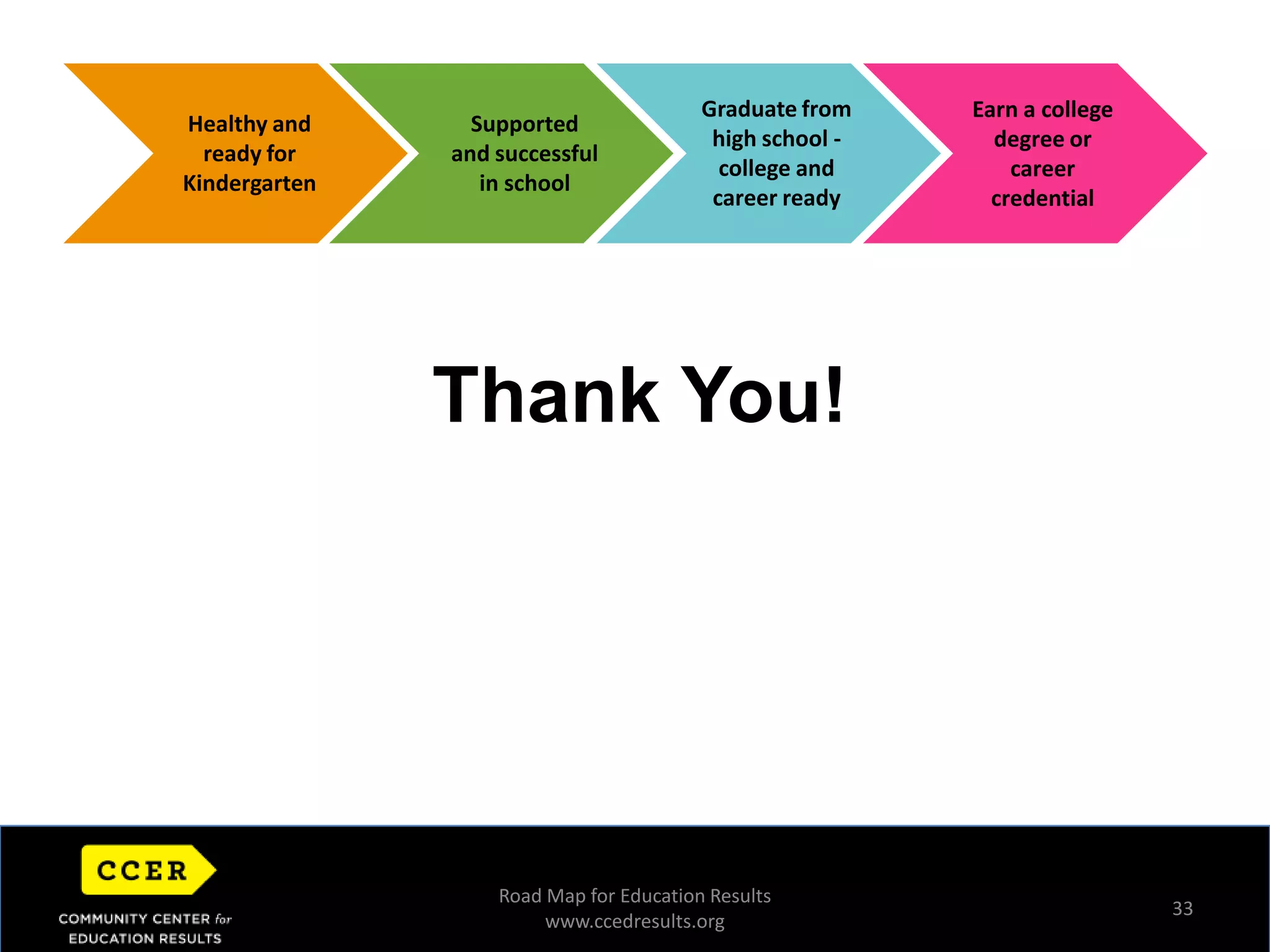 Healthy and ready for Kindergarten

Supported and successful in school

Graduate from high school - college and career ready

Earn a college degree or career credential

Thank You!

CCER

COMMUNITY CENTER for EDUCATION RESULTS

Road Map for Education Results
www.ccedresults.org

33